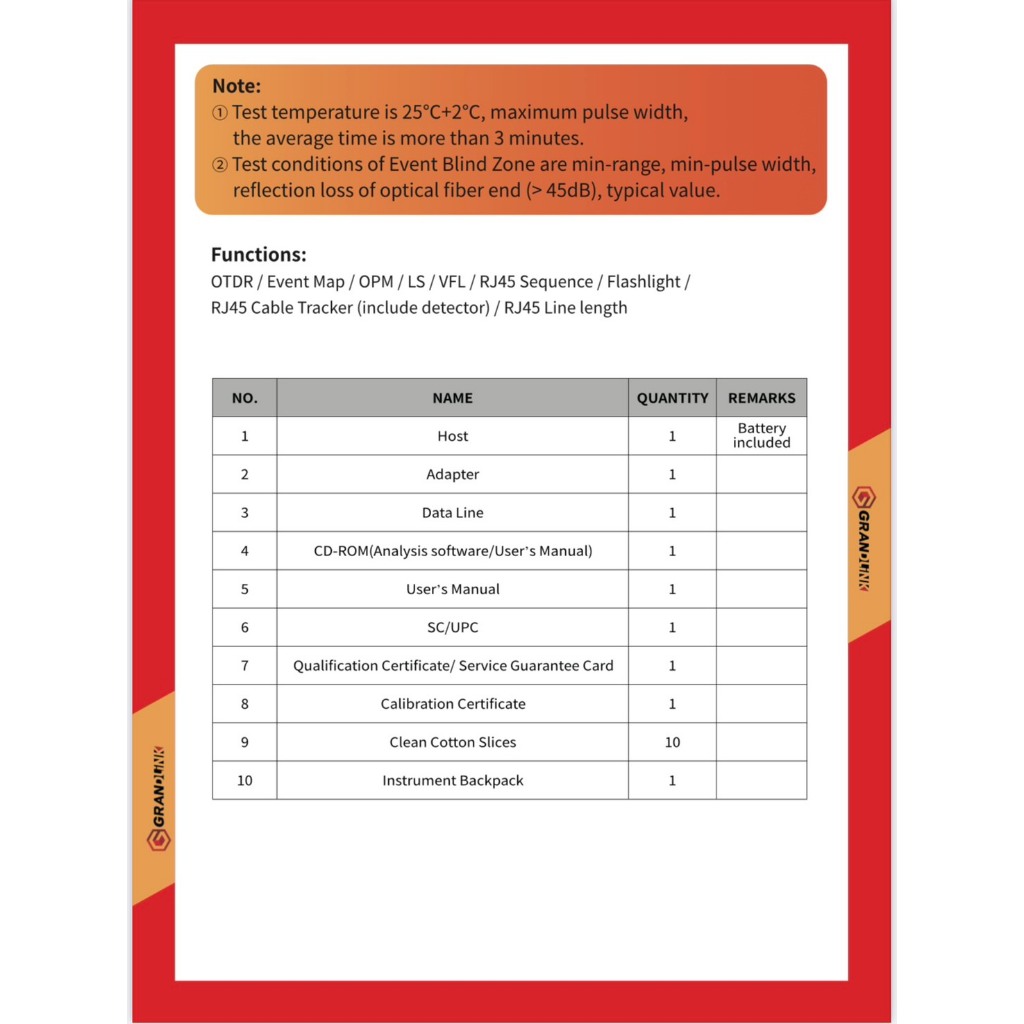 Note:
① Test temperature is 25°C+2°C, maximum pulse width, the average time is more than 3 minutes.
② Test conditions of Event Blind Zone are min-range, min-pulse width, reflection loss of optical fiber end (> 45dB), typical value.

Functions:
OTDR / Event Map / OPM / LS / VFL / RJ45 Sequence / Flashlight / RJ45 Cable Tracker (include detector) / RJ45 Line length

| NO. | NAME | QUANTITY | REMARKS |
|---|---|---|---|
| 1 | Host | 1 | Battery included |
| 2 | Adapter | 1 | |
| 3 | Data Line | 1 | |
| 4 | CD-ROM(Analysis software/User's Manual) | 1 | |
| 5 | User's Manual | 1 | |
| 6 | SC/UPC | 1 | |
| 7 | Qualification Certificate/ Service Guarantee Card | 1 | |
| 8 | Calibration Certificate | 1 | |
| 9 | Clean Cotton Slices | 10 | |
| 10 | Instrument Backpack | 1 | |

GRANDLINK

GRANDLINK